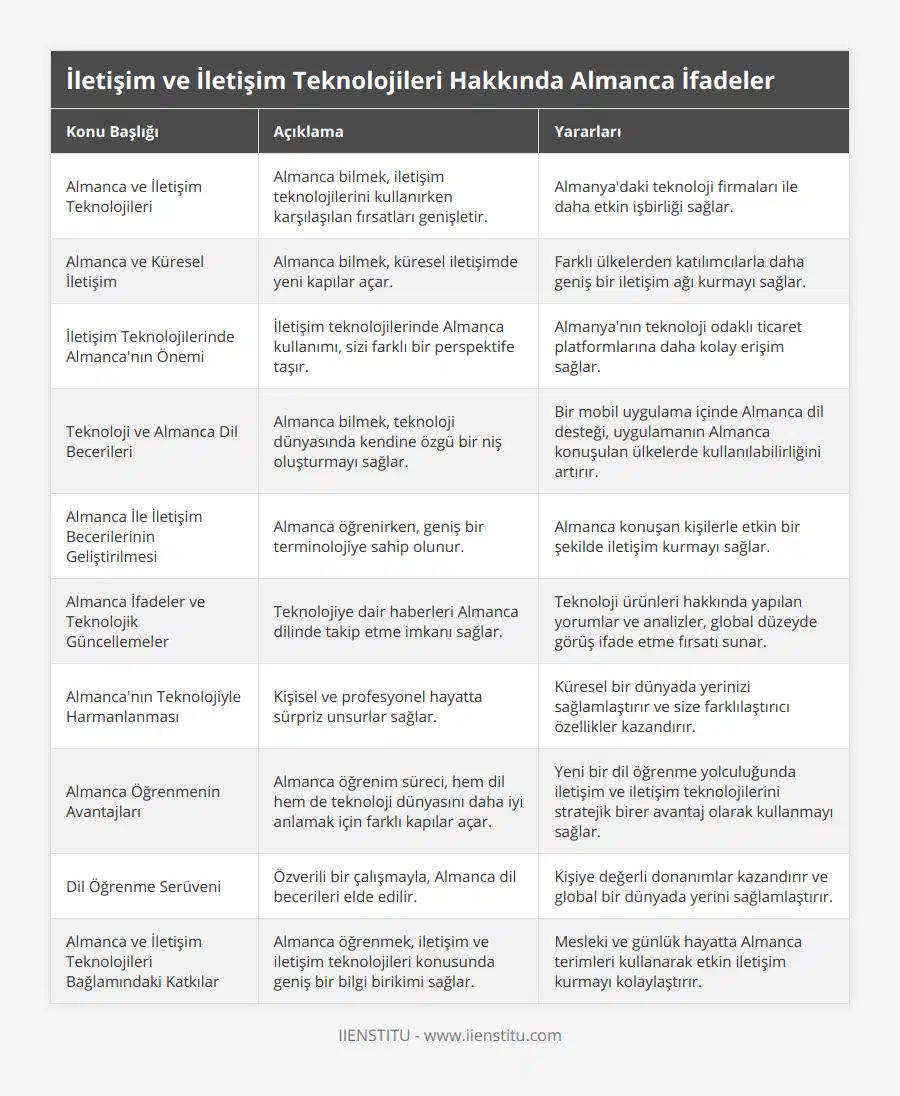 İletişim ve İletişim Teknolojileri Hakkında Almanca İfadeler

| Konu Başlığı | Açıklama | Yararları |
|---|---|---|
| Almanca ve İletişim Teknolojileri | Almanca bilmek, iletişim teknolojilerini kullanırken karşılaşılan fırsatları genişletir. | Almanya'daki teknoloji firmaları ile daha etkin işbirliği sağlar. |
| Almanca ve Küresel İletişim | Almanca bilmek, küresel iletişimde yeni kapılar açar. | Farklı ülkelerden katılımcılarla daha geniş bir iletişim ağı kurmayı sağlar. |
| İletişim Teknolojilerinde Almanca'nın Önemi | İletişim teknolojilerinde Almanca kullanımı, sizi farklı bir perspektife taşır. | Almanya'nın teknoloji odaklı ticaret platformlarına daha kolay erişim sağlar. |
| Teknoloji ve Almanca Dil Becerileri | Almanca bilmek, teknoloji dünyasında kendine özgü bir niş oluşturmayı sağlar. | Bir mobil uygulama içinde Almanca dil desteği, uygulamanın Almanca konuşulan ülkelerde kullanılabilirliğini artırır. |
| Almanca İle İletişim Becerilerinin Geliştirilmesi | Almanca öğrenirken, geniş bir terminolojiye sahip olunur. | Almanca konuşan kişilerle etkin bir şekilde iletişim kurmayı sağlar. |
| Almanca İfadeler ve Teknolojik Güncellemeler | Teknolojiye dair haberleri Almanca dilinde takip etme imkanı sağlar. | Teknoloji ürünleri hakkında yapılan yorumlar ve analizler, global düzeyde görüş ifade etme fırsatı sunar. |
| Almanca'nın Teknolojiyle Harmanlanması | Kişisel ve profesyonel hayatta sürpriz unsurlar sağlar. | Küresel bir dünyada yerinizi sağlamlaştırır ve size farklılaştırıcı özellikler kazandırır. |
| Almanca Öğrenmenin Avantajları | Almanca öğrenim süreci, hem dil hem de teknoloji dünyasını daha iyi anlamak için farklı kapılar açar. | Yeni bir dil öğrenme yolculuğunda iletişim ve iletişim teknolojilerini stratejik birer avantaj olarak kullanmayı sağlar. |
| Dil Öğrenme Serüveni | Özverili bir çalışmayla, Almanca dil becerileri elde edilir. | Kişiye değerli donanımlar kazandırır ve global bir dünyada yerini sağlamlaştırır. |
| Almanca ve İletişim Teknolojileri Bağlamındaki Katkılar | Almanca öğrenmek, iletişim ve iletişim teknolojileri konusunda geniş bir bilgi birikimi sağlar. | Mesleki ve günlük hayatta Almanca terimleri kullanarak etkin iletişim kurmayı kolaylaştırır. |

IIENSTITU - www.iienstitu.com